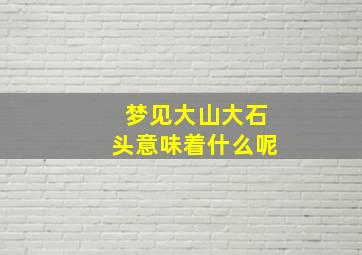 梦见大山大石头意味着什么呢